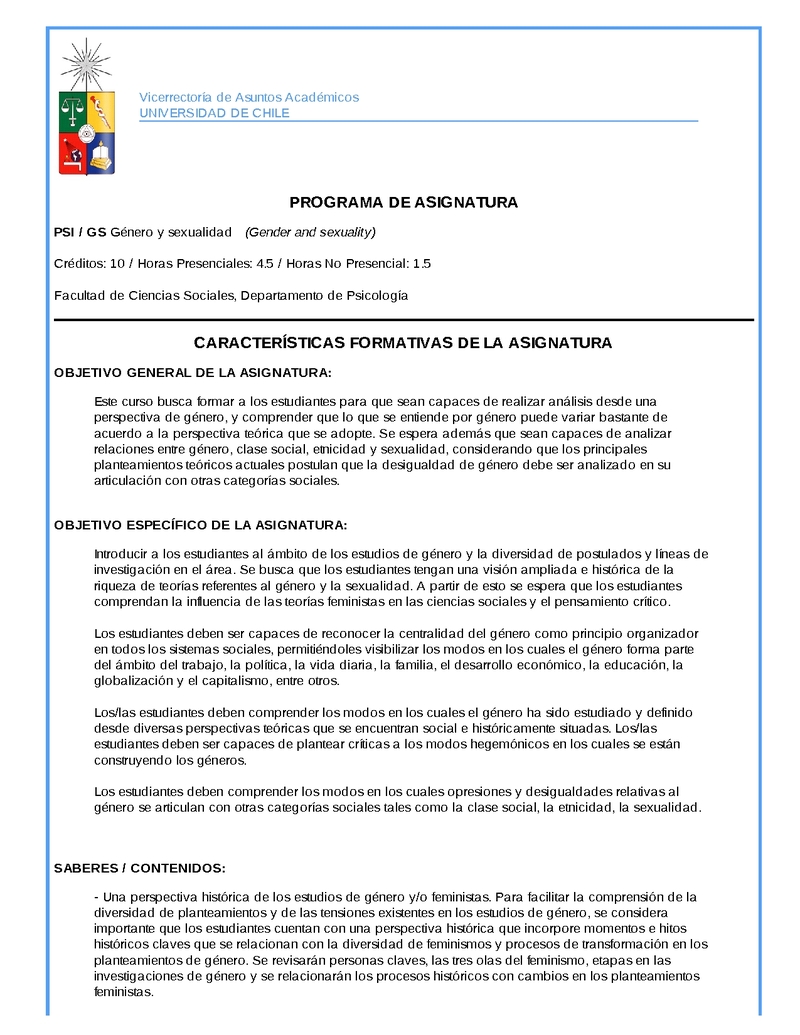 Vicerrectoría de Asuntos Académicos
UNIVERSIDAD DE CHILE

PROGRAMA DE ASIGNATURA

PSI / GS Género y sexualidad (Gender and sexuality)

Créditos: 10 / Horas Presenciales: 4.5 / Horas No Presencial: 1.5

Facultad de Ciencias Sociales, Departamento de Psicología

CARACTERÍSTICAS FORMATIVAS DE LA ASIGNATURA

OBJETIVO GENERAL DE LA ASIGNATURA:

Este curso busca formar a los estudiantes para que sean capaces de realizar análisis desde una perspectiva de género, y comprender que lo que se entiende por género puede variar bastante de acuerdo a la perspectiva teórica que se adopte. Se espera además que sean capaces de analizar relaciones entre género, clase social, etnicidad y sexualidad, considerando que los principales planteamientos teóricos actuales postulan que la desigualdad de género debe ser analizado en su articulación con otras categorías sociales.

OBJETIVO ESPECÍFICO DE LA ASIGNATURA:

Introducir a los estudiantes al ámbito de los estudios de género y la diversidad de postulados y líneas de investigación en el área. Se busca que los estudiantes tengan una visión ampliada e histórica de la riqueza de teorías referentes al género y la sexualidad. A partir de esto se espera que los estudiantes comprendan la influencia de las teorías feministas en las ciencias sociales y el pensamiento crítico.

Los estudiantes deben ser capaces de reconocer la centralidad del género como principio organizador en todos los sistemas sociales, permitiéndoles visibilizar los modos en los cuales el género forma parte del ámbito del trabajo, la política, la vida diaria, la familia, el desarrollo económico, la educación, la globalización y el capitalismo, entre otros.

Los/las estudiantes deben comprender los modos en los cuales el género ha sido estudiado y definido desde diversas perspectivas teóricas que se encuentran social e históricamente situadas. Los/las estudiantes deben ser capaces de plantear críticas a los modos hegemónicos en los cuales se están construyendo los géneros.

Los estudiantes deben comprender los modos en los cuales opresiones y desigualdades relativas al género se articulan con otras categorías sociales tales como la clase social, la etnicidad, la sexualidad.

SABERES / CONTENIDOS:

- Una perspectiva histórica de los estudios de género y/o feministas. Para facilitar la comprensión de la diversidad de planteamientos y de las tensiones existentes en los estudios de género, se considera importante que los estudiantes cuentan con una perspectiva histórica que incorpore momentos e hitos históricos claves que se relacionan con la diversidad de feminismos y procesos de transformación en los planteamientos de género. Se revisarán personas claves, las tres olas del feminismo, etapas en las investigaciones de género y se relacionarán los procesos históricos con cambios en los planteamientos feministas.